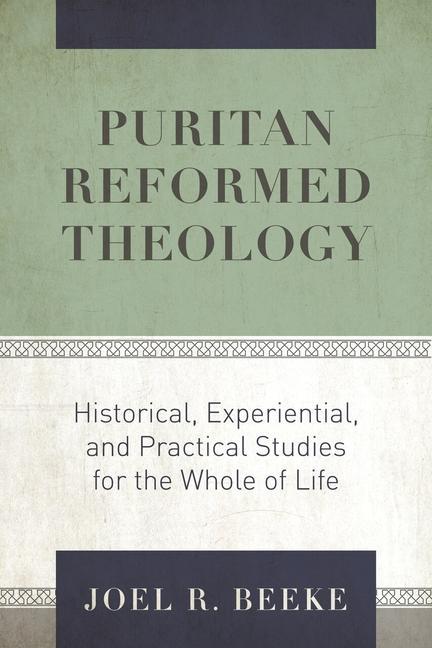 PURITAN REFORMED THEOLOGY

Historical, Experiential, and Practical Studies for the Whole of Life

JOEL R. BEEKE